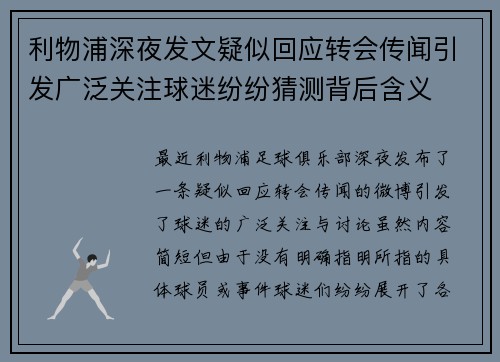 利物浦深夜发文疑似回应转会传闻引发广泛关注球迷纷纷猜测背后含义

最近利物浦足球俱乐部深夜发布了一条疑似回应转会传闻的微博引发了球迷的广泛关注与讨论虽然内容简短但由于没有明确指明所指的具体球员或事件球迷们纷纷展开了各